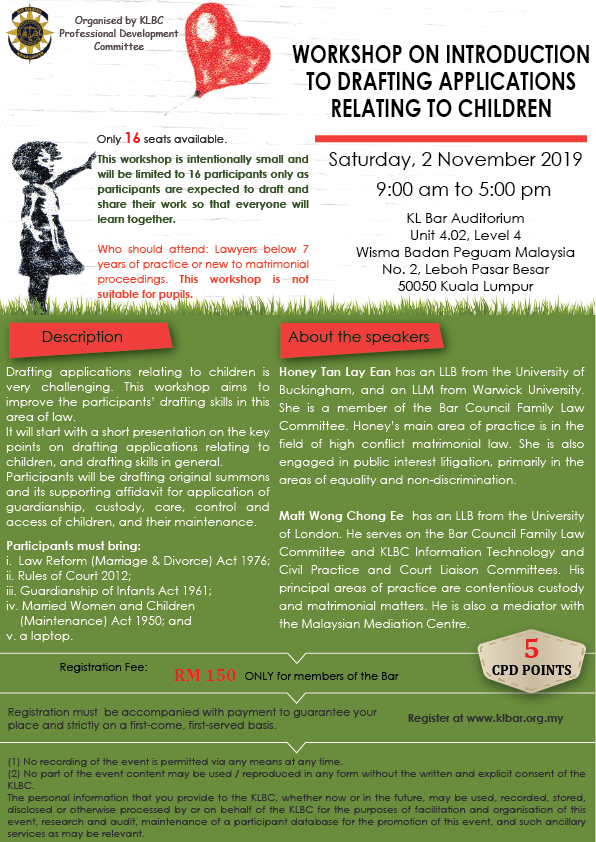 Organised by KLBC Professional Development Committee

WORKSHOP ON INTRODUCTION TO DRAFTING APPLICATIONS RELATING TO CHILDREN

Only 16 seats available.

This workshop is intentionally small and will be limited to 16 participants only as participants are expected to draft and share their work so that everyone will learn together.

Who should attend: Lawyers below 7 years of practice or new to matrimonial proceedings. This workshop is not suitable for pupils.

Saturday, 2 November 2019

9:00 am to 5:00 pm

KL Bar Auditorium
Unit 4.02, Level 4
Wisma Badan Peguam Malaysia
No. 2, Leboh Pasar Besar
50050 Kuala Lumpur

Description

Drafting applications relating to children is very challenging. This workshop aims to improve the participants' drafting skills in this area of law.
It will start with a short presentation on the key points on drafting applications relating to children, and drafting skills in general.
Participants will be drafting original summons and its supporting affidavit for application of guardianship, custody, care, control and access of children, and their maintenance.

Participants must bring:
i. Law Reform (Marriage & Divorce) Act 1976;
ii. Rules of Court 2012;
iii. Guardianship of Infants Act 1961;
iv. Married Women and Children (Maintenance) Act 1950; and
v. a laptop.

About the speakers

Honey Tan Lay Ean has an LLB from the University of Buckingham, and an LLM from Warwick University. She is a member of the Bar Council Family Law Committee. Honey's main area of practice is in the field of high conflict matrimonial law. She is also engaged in public interest litigation, primarily in the areas of equality and non-discrimination.

Matt Wong Chong Ee has an LLB from the University of London. He serves on the Bar Council Family Law Committee and KLBC Information Technology and Civil Practice and Court Liaison Committees. His principal areas of practice are contentious custody and matrimonial matters. He is also a mediator with the Malaysian Mediation Centre.

Registration Fee:
RM 150 ONLY for members of the Bar

5 CPD POINTS

Registration must be accompanied with payment to guarantee your place and strictly on a first-come, first-served basis.

Register at www.klbar.org.my

(1) No recording of the event is permitted via any means at any time.
(2) No part of the event content may be used / reproduced in any form without the written and explicit consent of the KLBC.
The personal information that you provide to the KLBC, whether now or in the future, may be used, recorded, stored, disclosed or otherwise processed by or on behalf of the KLBC for the purposes of facilitation and organisation of this event, research and audit, maintenance of a participant database for the promotion of this event, and such ancillary services as may be relevant.